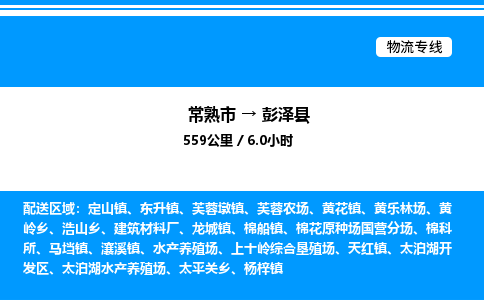 物流专线

常熟市 → 彭泽县

559公里 / 6.0小时

配送区域：定山镇、东升镇、芙蓉墩镇、芙蓉农场、黄花镇、黄乐林场、黄岭乡、浩山乡、建筑材料厂、龙城镇、棉船镇、棉花原种场国营分场、棉科所、马垱镇、瀼溪镇、水产养殖场、上十岭综合垦殖场、天红镇、太泊湖开发区、太泊湖水产养殖场、太平关乡、杨梓镇